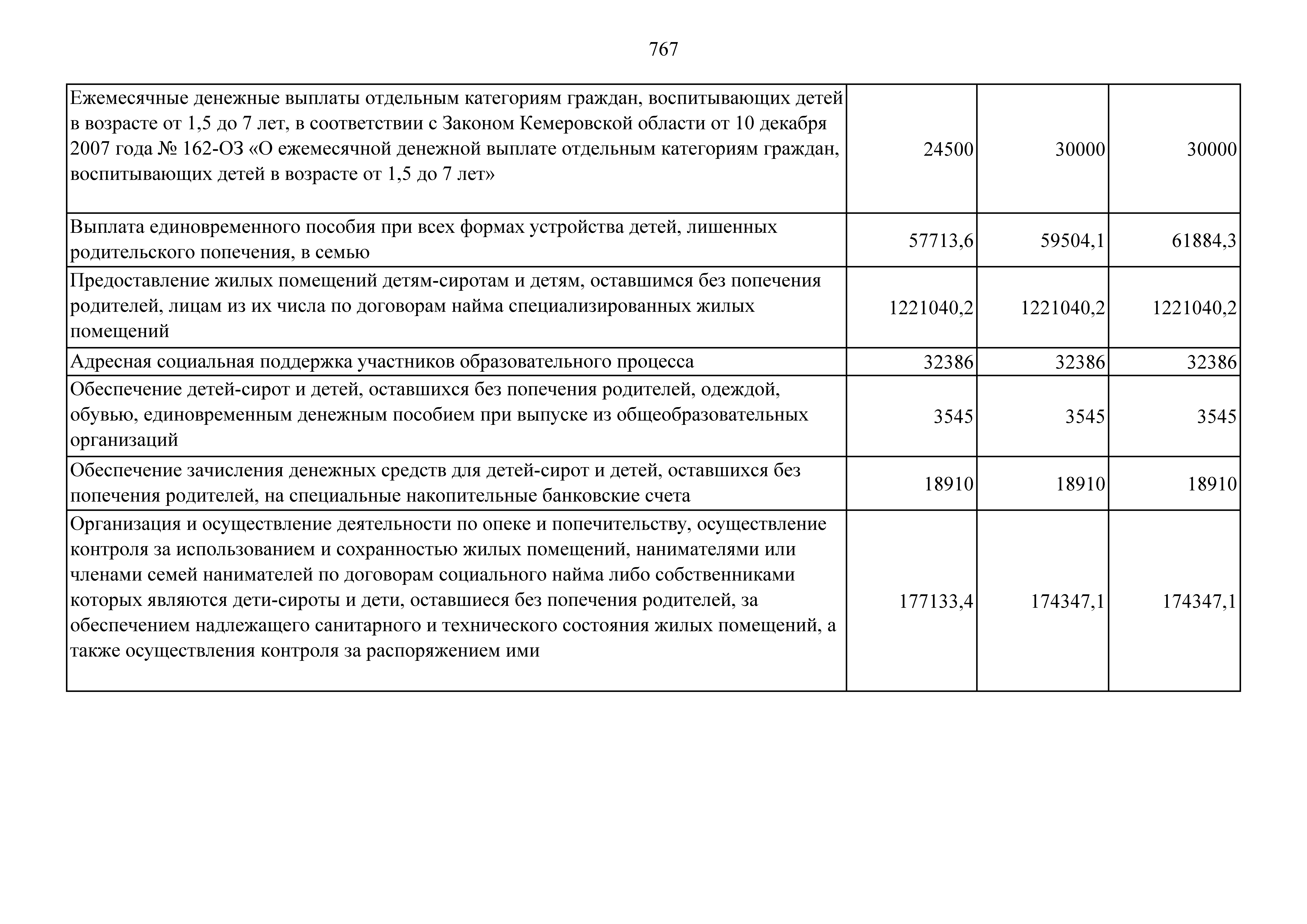 767

| | | | |
|---|---|---|---|
| Ежемесячные денежные выплаты отдельным категориям граждан, воспитывающих детей в возрасте от 1,5 до 7 лет, в соответствии с Законом Кемеровской области от 10 декабря 2007 года № 162-ОЗ «О ежемесячной денежной выплате отдельным категориям граждан, воспитывающих детей в возрасте от 1,5 до 7 лет» | 24500 | 30000 | 30000 |
| Выплата единовременного пособия при всех формах устройства детей, лишенных родительского попечения, в семью | 57713,6 | 59504,1 | 61884,3 |
| Предоставление жилых помещений детям-сиротам и детям, оставшимся без попечения родителей, лицам из их числа по договорам найма специализированных жилых помещений | 1221040,2 | 1221040,2 | 1221040,2 |
| Адресная социальная поддержка участников образовательного процесса | 32386 | 32386 | 32386 |
| Обеспечение детей-сирот и детей, оставшихся без попечения родителей, одеждой, обувью, единовременным денежным пособием при выпуске из общеобразовательных организаций | 3545 | 3545 | 3545 |
| Обеспечение зачисления денежных средств для детей-сирот и детей, оставшихся без попечения родителей, на специальные накопительные банковские счета | 18910 | 18910 | 18910 |
| Организация и осуществление деятельности по опеке и попечительству, осуществление контроля за использованием и сохранностью жилых помещений, нанимателями или членами семей нанимателей по договорам социального найма либо собственниками которых являются дети-сироты и дети, оставшиеся без попечения родителей, за обеспечением надлежащего санитарного и технического состояния жилых помещений, а также осуществления контроля за распоряжением ими | 177133,4 | 174347,1 | 174347,1 |